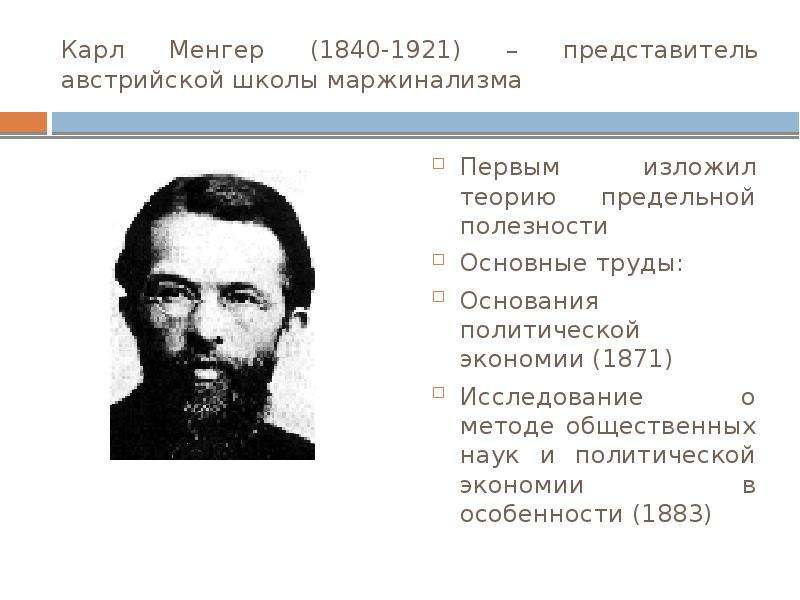 Карл Менгер (1840-1921) – представитель австрийской школы маржинализма

Первым изложил теорию предельной полезности

Основные труды:

Основания политической экономии (1871)

Исследование о методе общественных наук и политической экономии в особенности (1883)